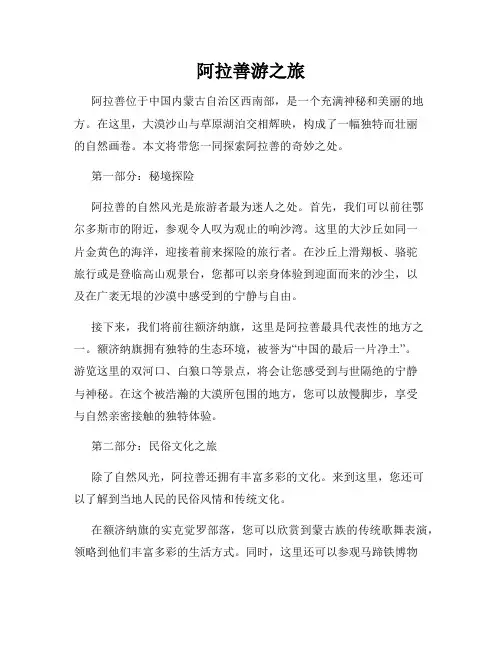 阿拉善游之旅

阿拉善位于中国内蒙古自治区西南部，是一个充满神秘和美丽的地方。在这里，大漠沙山与草原湖泊交相辉映，构成了一幅独特而壮丽的自然画卷。本文将带您一同探索阿拉善的奇妙之处。

第一部分：秘境探险

阿拉善的自然风光是旅游者最为迷人之处。首先，我们可以前往鄂尔多斯市的附近，参观令人叹为观止的响沙湾。这里的大沙丘如同一片金黄色的海洋，迎接着前来探险的旅行者。在沙丘上滑翔板、骆驼旅行或是登临高山观景台，您都可以亲身体验到迎面而来的沙尘，以及在广袤无垠的沙漠中感受到的宁静与自由。

接下来，我们将前往额济纳旗，这里是阿拉善最具代表性的地方之一。额济纳旗拥有独特的生态环境，被誉为“中国的最后一片净土”。游览这里的双河口、白狼口等景点，将会让您感受到与世隔绝的宁静与神秘。在这个被浩瀚的大漠所包围的地方，您可以放慢脚步，享受与自然亲密接触的独特体验。

第二部分：民俗文化之旅

除了自然风光，阿拉善还拥有丰富多彩的文化。来到这里，您还可以了解到当地人民的民俗风情和传统文化。

在额济纳旗的实克觉罗部落，您可以欣赏到蒙古族的传统歌舞表演，领略到他们丰富多彩的生活方式。同时，这里还可以参观马蹄铁博物